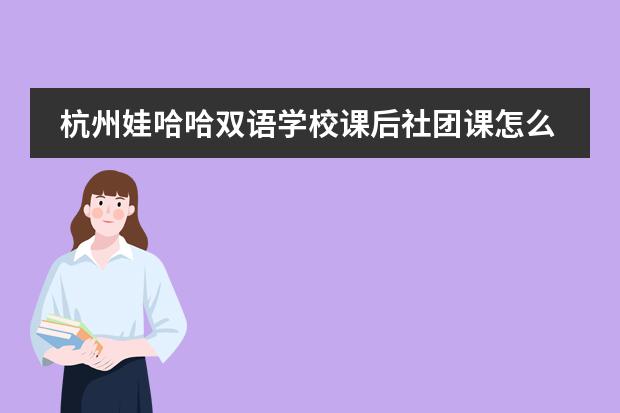 杭州娃哈哈双语学校课后社团课怎么